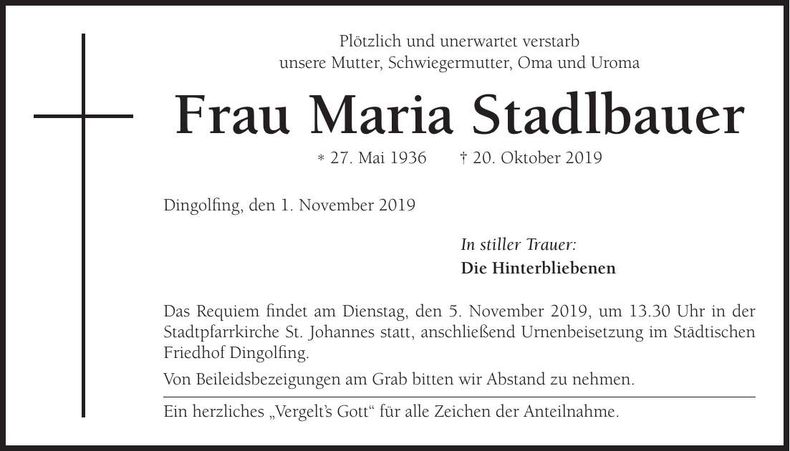 Plötzlich und unerwartet verstarb unsere Mutter, Schwiegermutter, Oma und Uroma

Frau Maria Stadlbauer

* 27. Mai 1936 † 20. Oktober 2019

Dingolfing, den 1. November 2019

In stiller Trauer:
Die Hinterbliebenen

Das Requiem findet am Dienstag, den 5. November 2019, um 13.30 Uhr in der Stadtpfarrkirche St. Johannes statt, anschließend Urnenbeisetzung im Städtischen Friedhof Dingolfing.

Von Beileidsbezeigungen am Grab bitten wir Abstand zu nehmen.

Ein herzliches „Vergelt's Gott" für alle Zeichen der Anteilnahme.